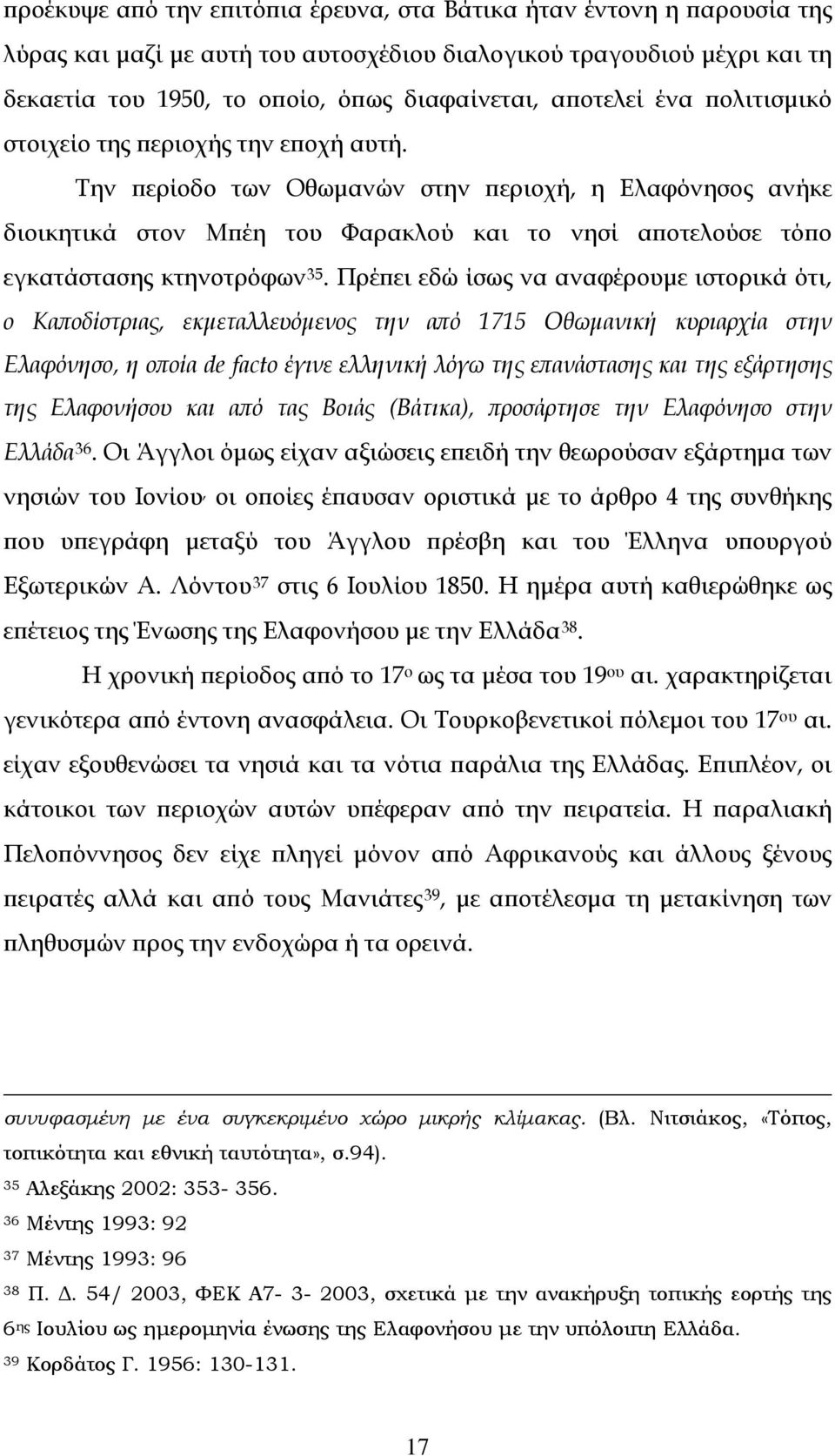 προέκυψε από την επιτόπια έρευνα, στα Βάτικα ήταν έντονη η παρουσία της λύρας και μαζί με αυτή του αυτοσχέδιου διαλογικού τραγουδιού μέχρι και τη δεκαετία του 1950, το οποίο, όπως διαφαίνεται, αποτελεί ένα πολιτισμικό στοιχείο της περιοχής την εποχή αυτή.

Την περίοδο των Οθωμανών στην περιοχή, η Ελαφόνησος ανήκε διοικητικά στον Μπέη του Φαρακλού και το νησί αποτελούσε τόπο εγκατάστασης κτηνοτρόφων$^{35}$. Πρέπει εδώ ίσως να αναφέρουμε ιστορικά ότι, ο Καποδίστριας, εκμεταλλευόμενος την από 1715 Οθωμανική κυριαρχία στην Ελαφόνησο, η οποία de facto έγινε ελληνική λόγω της επανάστασης και της εξάρτησης της Ελαφονήσου και από τας Βοιάς (Βάτικα), προσάρτησε την Ελαφόνησο στην Ελλάδα$^{36}$. Οι Άγγλοι όμως είχαν αξιώσεις επειδή την θεωρούσαν εξάρτημα των νησιών του Ιονίου, οι οποίες έπαυσαν οριστικά με το άρθρο 4 της συνθήκης που υπεγράφη μεταξύ του Άγγλου πρέσβη και του Έλληνα υπουργού Εξωτερικών Α. Λόντου$^{37}$ στις 6 Ιουλίου 1850. Η ημέρα αυτή καθιερώθηκε ως επέτειος της Ένωσης της Ελαφονήσου με την Ελλάδα$^{38}$.

Η χρονική περίοδος από το 17$^{ο}$ ως τα μέσα του 19$^{ου}$ αι. χαρακτηρίζεται γενικότερα από έντονη ανασφάλεια. Οι Τουρκοβενετικοί πόλεμοι του 17$^{ου}$ αι. είχαν εξουθενώσει τα νησιά και τα νότια παράλια της Ελλάδας. Επιπλέον, οι κάτοικοι των περιοχών αυτών υπέφεραν από την πειρατεία. Η παραλιακή Πελοπόννησος δεν είχε πληγεί μόνον από Αφρικανούς και άλλους ξένους πειρατές αλλά και από τους Μανιάτες$^{39}$, με αποτέλεσμα τη μετακίνηση των πληθυσμών προς την ενδοχώρα ή τα ορεινά.

συνυφασμένη με ένα συγκεκριμένο χώρο μικρής κλίμακας. (Βλ. Νιτσιάκος, «Τόπος, τοπικότητα και εθνική ταυτότητα», σ.94).

$^{35}$ Αλεξάκης 2002: 353- 356.

$^{36}$ Μέντης 1993: 92

$^{37}$ Μέντης 1993: 96

$^{38}$ Π. Δ. 54/ 2003, ΦΕΚ Α7- 3- 2003, σχετικά με την ανακήρυξη τοπικής εορτής της 6$^{ης}$ Ιουλίου ως ημερομηνία ένωσης της Ελαφονήσου με την υπόλοιπη Ελλάδα.

$^{39}$ Κορδάτος Γ. 1956: 130-131.

17